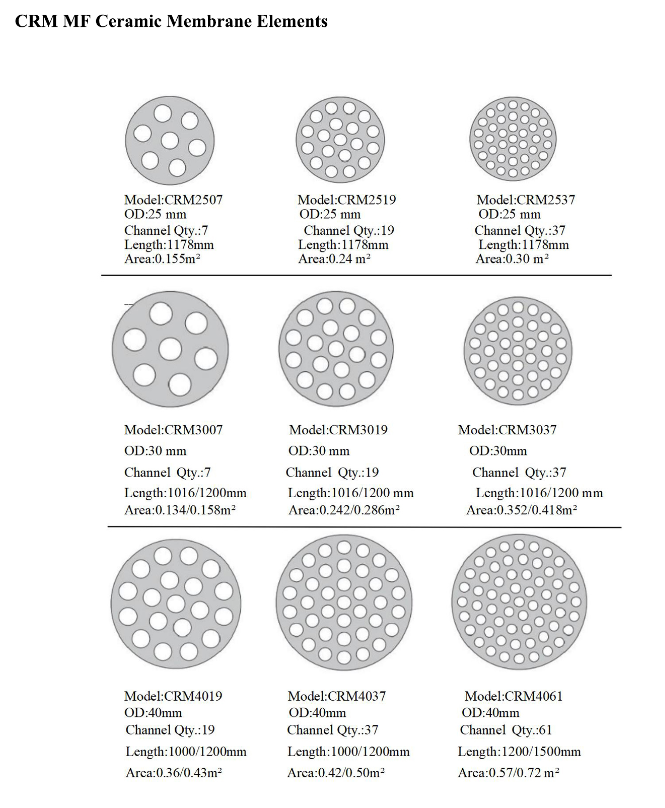 CRM MF Ceramic Membrane Elements

Model:CRM2507
OD:25 mm
Channel Qty.:7
Length:1178mm
Area:0.155m²

Model:CRM2519
OD:25 mm
Channel Qty.:19
Length:1178mm
Area:0.24 m²

Model:CRM2537
OD:25 mm
Channel Qty.:37
Length:1178mm
Area:0.30 m²

Model:CRM3007
OD:30 mm
Channel Qty.:7
Length:1016/1200mm
Area:0.134/0.158m²

Model:CRM3019
OD:30 mm
Channel Qty.:19
Length:1016/1200 mm
Area:0.242/0.286m²

Model:CRM3037
OD:30mm
Channel Qty.:37
Length:1016/1200 mm
Area:0.352/0.418m²

Model:CRM4019
OD:40mm
Channel Qty.:19
Length:1000/1200mm
Area:0.36/0.43m²

Model:CRM4037
OD:40mm
Channel Qty.:37
Length:1000/1200mm
Area:0.42/0.50m²

Model:CRM4061
OD:40mm
Channel Qty.:61
Length:1200/1500mm
Area:0.57/0.72 m²